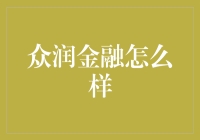 众润金融怎么样